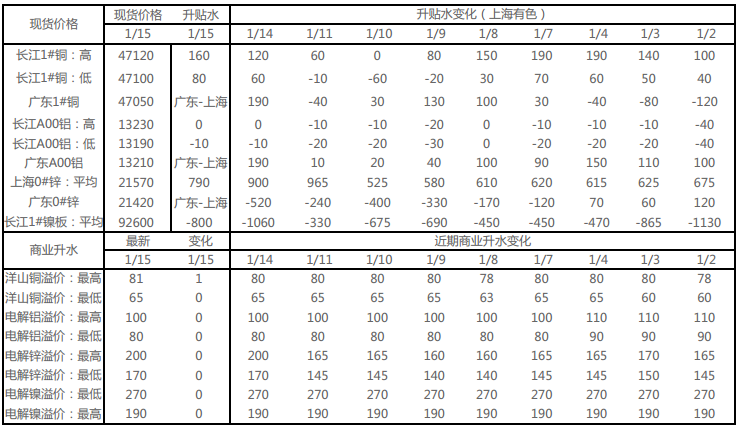 | 现货价格 | 现货价格 | 升贴水 | 升贴水变化（上海有色） | | | | | | | | |
|---|---|---|---|---|---|---|---|---|---|---|---|
| | 1/15 | 1/15 | 1/14 | 1/11 | 1/10 | 1/9 | 1/8 | 1/7 | 1/4 | 1/3 | 1/2 |
| 长江1#铜：高 | 47120 | 160 | 120 | 60 | 0 | 80 | 150 | 190 | 190 | 140 | 100 |
| 长江1#铜：低 | 47100 | 80 | 60 | -10 | -60 | -20 | 30 | 70 | 60 | 50 | 40 |
| 广东1#铜 | 47050 | 广东-上海 | 190 | -40 | 30 | 130 | 100 | 30 | -40 | -80 | -120 |
| 长江A00铝：高 | 13230 | 0 | 0 | -10 | -10 | -20 | 0 | -10 | -10 | -10 | -40 |
| 长江A00铝：低 | 13190 | -10 | -10 | -20 | -20 | -30 | 0 | -20 | -20 | -20 | -40 |
| 广东A00铝 | 13210 | 广东-上海 | 190 | 10 | 20 | 40 | 100 | 90 | 150 | 110 | 100 |
| 上海0#锌：平均 | 21570 | 790 | 900 | 965 | 525 | 580 | 610 | 620 | 615 | 625 | 675 |
| 广东0#锌 | 21420 | 广东-上海 | -520 | -240 | -400 | -330 | -170 | -120 | 70 | 60 | 120 |
| 长江1#镍板：平均 | 92600 | -800 | -1060 | -330 | -675 | -690 | -450 | -450 | -470 | -865 | -1130 |
| 商业升水 | 最新 | 变化 | 近期商业升水变化 | | | | | | | | |
| | 1/15 | 1/15 | 1/14 | 1/11 | 1/10 | 1/9 | 1/8 | 1/7 | 1/4 | 1/3 | 1/2 |
| 洋山铜溢价：最高 | 81 | 1 | 80 | 80 | 80 | 80 | 78 | 80 | 80 | 80 | 78 |
| 洋山铜溢价：最低 | 65 | 0 | 65 | 65 | 65 | 65 | 63 | 65 | 65 | 60 | 60 |
| 电解铝溢价：最高 | 100 | 0 | 100 | 100 | 100 | 100 | 100 | 100 | 110 | 110 | 110 |
| 电解铝溢价：最低 | 80 | 0 | 80 | 80 | 80 | 80 | 80 | 80 | 90 | 90 | 90 |
| 电解锌溢价：最高 | 200 | 0 | 200 | 165 | 165 | 160 | 160 | 165 | 165 | 170 | 165 |
| 电解锌溢价：最低 | 170 | 0 | 170 | 145 | 145 | 140 | 140 | 145 | 145 | 150 | 145 |
| 电解镍溢价：最低 | 270 | 0 | 270 | 270 | 270 | 270 | 270 | 270 | 270 | 270 | 270 |
| 电解镍溢价：最高 | 190 | 0 | 190 | 190 | 190 | 190 | 190 | 190 | 190 | 190 | 190 |